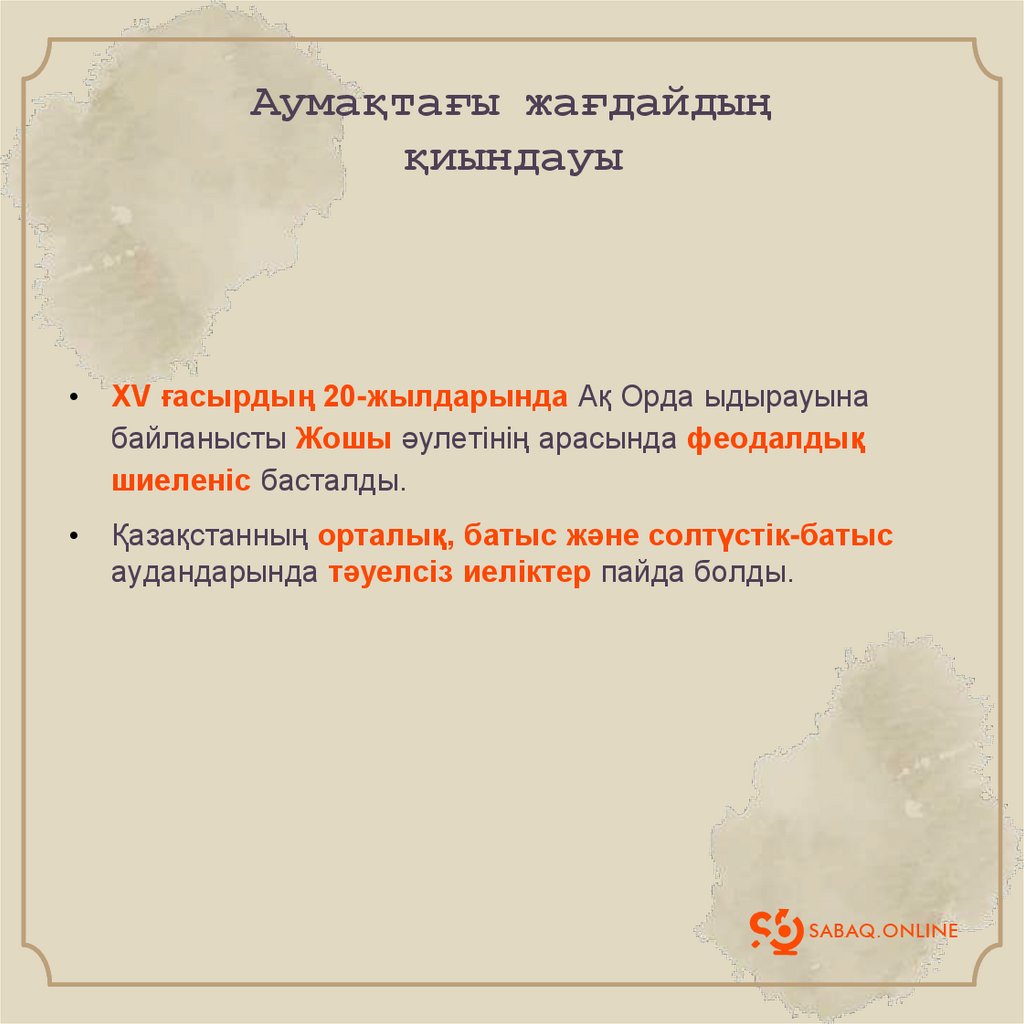 Аумақтағы жағдайдың қиындауы

• XV ғасырдың 20-жылдарында Ақ Орда ыдырауына байланысты Жошы әулетінің арасында феодалдық шиеленіс басталды.

• Қазақстанның орталық, батыс және солтүстік-батыс аудандарында тәуелсіз иеліктер пайда болды.

SABAQ.ONLINE